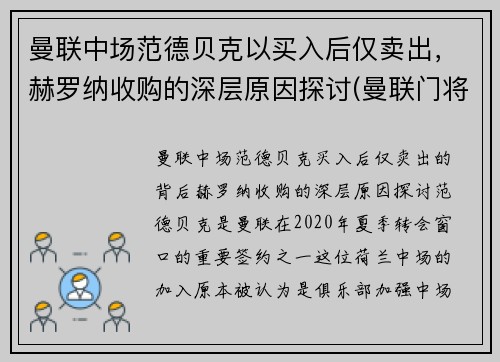 曼联中场范德贝克以买入后仅卖出，赫罗纳收购的深层原因探讨(曼联门将

曼联中场范德贝克买入后仅卖出的背后赫罗纳收购的深层原因探讨范德贝克是曼联在2020年夏季转会窗口的重要签约之一这位荷兰中场的加入原本被认为是俱乐部加强中场